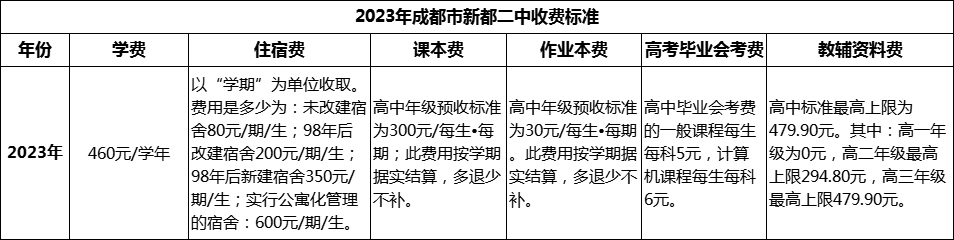 2023年成都市新都二中收费标准

| 年份 | 学费 | 住宿费 | 课本费 | 作业本费 | 高考毕业会考费 | 教辅资料费 |
|---|---|---|---|---|---|---|
| 2023年 | 460元/学年 | 以“学期”为单位收取。费用是多少为：未改建宿舍80元/期/生；98年后改建宿舍200元/期/生；98年后新建宿舍350元/期/生；实行公寓化管理的宿舍：600元/期/生。 | 高中年级预收标准为300元/每生•每期；此费用按学期据实结算，多退少不补。 | 高中年级预收标准为30元/每生•每期。此费用按学期据实结算，多退少不补。 | 高中毕业会考费的一般课程每生每科5元，计算机课程每生每科6元。 | 高中标准最高上限为479.90元。其中：高一年级为0元，高二年级最高上限294.80元，高三年级最高上限479.90元。 |